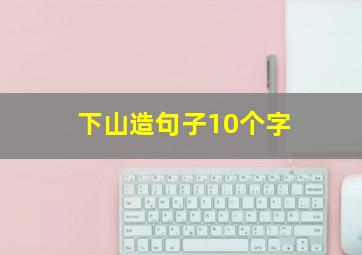 下山造句子10个字